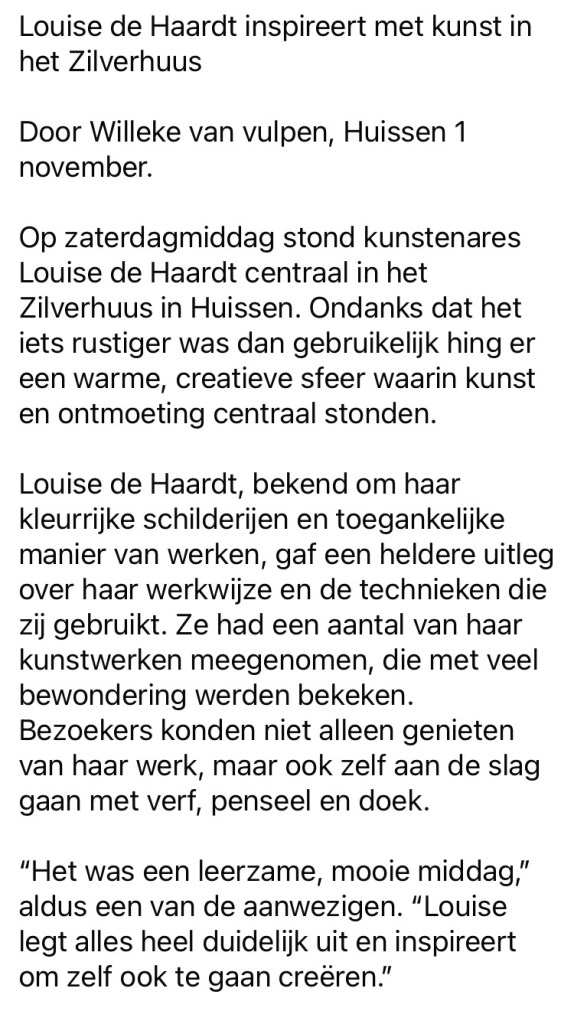 Louise de Haardt inspireert met kunst in het Zilverhuus

Door Willeke van vulpen, Huissen 1 november.

Op zaterdagmiddag stond kunstenares Louise de Haardt centraal in het Zilverhuus in Huissen. Ondanks dat het iets rustiger was dan gebruikelijk hing er een warme, creatieve sfeer waarin kunst en ontmoeting centraal stonden.

Louise de Haardt, bekend om haar kleurrijke schilderijen en toegankelijke manier van werken, gaf een heldere uitleg over haar werkwijze en de technieken die zij gebruikt. Ze had een aantal van haar kunstwerken meegenomen, die met veel bewondering werden bekeken. Bezoekers konden niet alleen genieten van haar werk, maar ook zelf aan de slag gaan met verf, penseel en doek.

“Het was een leerzame, mooie middag,” aldus een van de aanwezigen. “Louise legt alles heel duidelijk uit en inspireert om zelf ook te gaan creëren.”